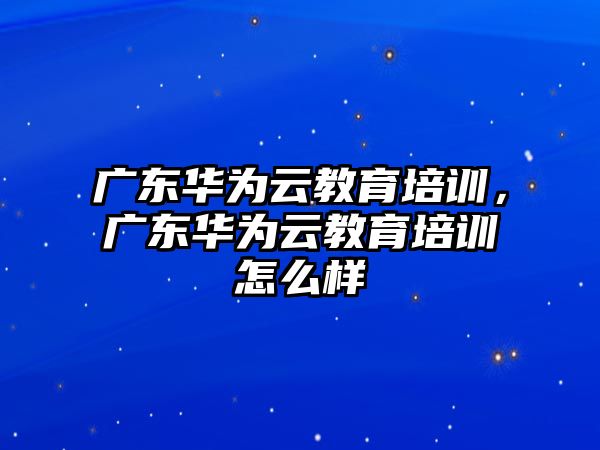 广东华为云教育培训，广东华为云教育培训怎么样